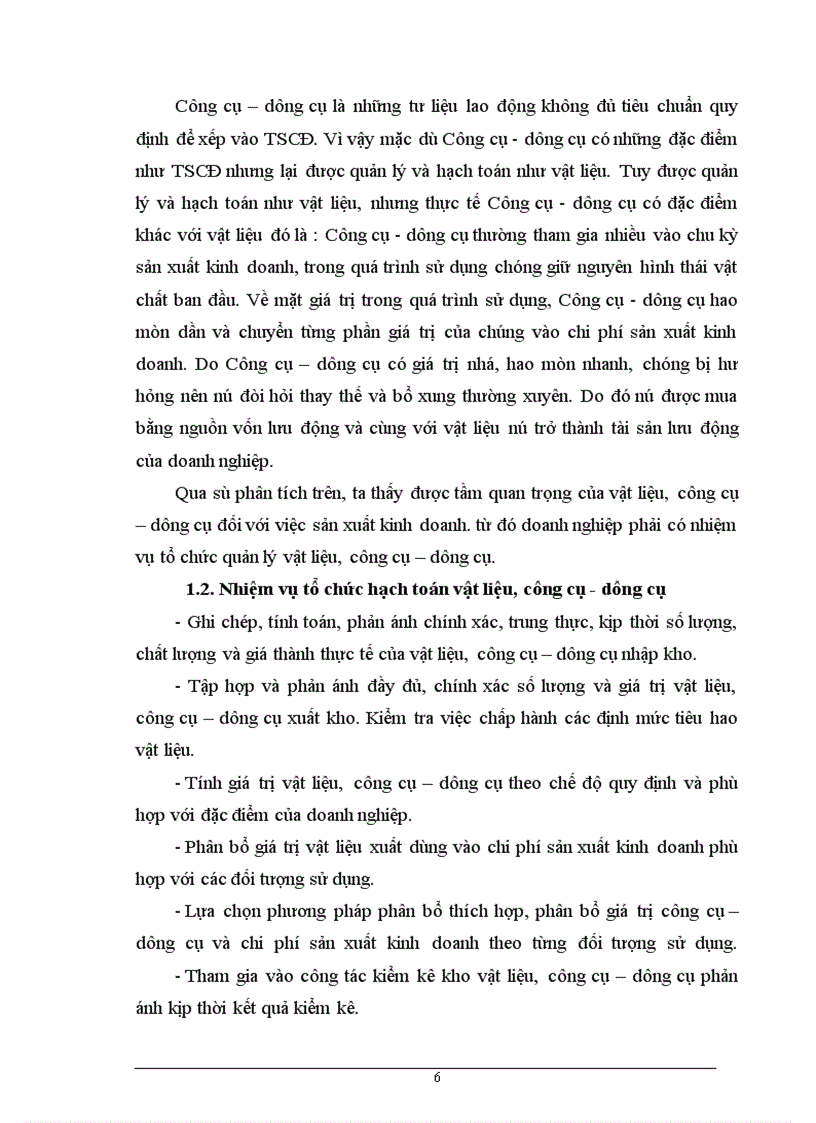 Công cụ – dông cụ là những tư liệu lao động không đủ tiêu chuẩn quy định để xếp vào TSCĐ. Vì vậy mặc dù Công cụ - dông cụ có những đặc điểm như TSCĐ nhưng lại được quản lý và hạch toán như vật liệu. Tuy được quản lý và hạch toán như vật liệu, nhưng thực tế Công cụ - dông cụ có đặc điểm khác với vật liệu đó là : Công cụ - dông cụ thường tham gia nhiều vào chu kỳ sản xuất kinh doanh, trong quá trình sử dụng chóng giữ nguyên hình thái vật chất ban đầu. Về mặt giá trị trong quá trình sử dụng, Công cụ - dông cụ hao mòn dần và chuyển từng phần giá trị của chúng vào chi phí sản xuất kinh doanh. Do Công cụ – dông cụ có giá trị nhá, hao mòn nhanh, chóng bị hư hỏng nên nú đòi hỏi thay thế và bổ xung thường xuyên. Do đó nú được mua bằng nguồn vốn lưu động và cùng với vật liệu nú trở thành tài sản lưu động của doanh nghiệp.

Qua sù phân tích trên, ta thấy được tầm quan trọng của vật liệu, công cụ – dông cụ đối với việc sản xuất kinh doanh. từ đó doanh nghiệp phải có nhiệm vụ tổ chức quản lý vật liệu, công cụ – dông cụ.

1.2. Nhiệm vụ tổ chức hạch toán vật liệu, công cụ - dông cụ

- Ghi chép, tính toán, phản ánh chính xác, trung thực, kịp thời số lượng, chất lượng và giá thành thực tế của vật liệu, công cụ – dông cụ nhập kho.

- Tập hợp và phản ánh đầy đủ, chính xác số lượng và giá trị vật liệu, công cụ – dông cụ xuất kho. Kiểm tra việc chấp hành các định mức tiêu hao vật liệu.

- Tính giá trị vật liệu, công cụ – dông cụ theo chế độ quy định và phù hợp với đặc điểm của doanh nghiệp.

- Phân bổ giá trị vật liệu xuất dùng vào chi phí sản xuất kinh doanh phù hợp với các đối tượng sử dụng.

- Lựa chọn phương pháp phân bổ thích hợp, phân bổ giá trị công cụ – dông cụ và chi phí sản xuất kinh doanh theo từng đối tượng sử dụng.

- Tham gia vào công tác kiểm kê kho vật liệu, công cụ – dông cụ phản ánh kịp thời kết quả kiểm kê.

6